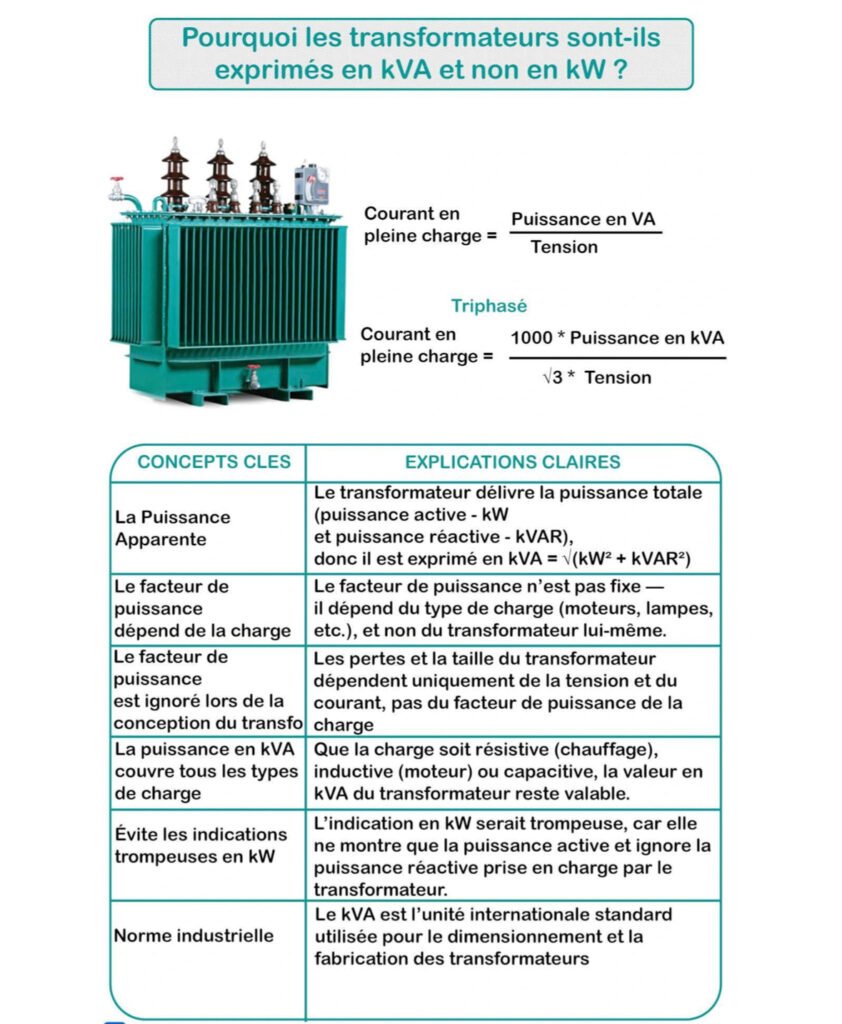 Pourquoi les transformateurs sont-ils exprimés en kVA et non en kW ?

Courant en pleine charge = $\frac{\text{Puissance en VA}}{\text{Tension}}$

Triphasé

Courant en pleine charge = $\frac{1000 * \text{Puissance en kVA}}{\sqrt{3} * \text{Tension}}$

| CONCEPTS CLES | EXPLICATIONS CLAIRES |
|---|---|
| La Puissance Apparente | Le transformateur délivre la puissance totale (puissance active - kW et puissance réactive - kVAR), donc il est exprimé en kVA = $\sqrt{(kW^2 + kVAR^2)}$ |
| Le facteur de puissance dépend de la charge | Le facteur de puissance n'est pas fixe — il dépend du type de charge (moteurs, lampes, etc.), et non du transformateur lui-même. |
| Le facteur de puissance est ignoré lors de la conception du transfo | Les pertes et la taille du transformateur dépendent uniquement de la tension et du courant, pas du facteur de puissance de la charge |
| La puissance en kVA couvre tous les types de charge | Que la charge soit résistive (chauffage), inductive (moteur) ou capacitive, la valeur en kVA du transformateur reste valable. |
| Évite les indications trompeuses en kW | L'indication en kW serait trompeuse, car elle ne montre que la puissance active et ignore la puissance réactive prise en charge par le transformateur. |
| Norme industrielle | Le kVA est l'unité internationale standard utilisée pour le dimensionnement et la fabrication des transformateurs |